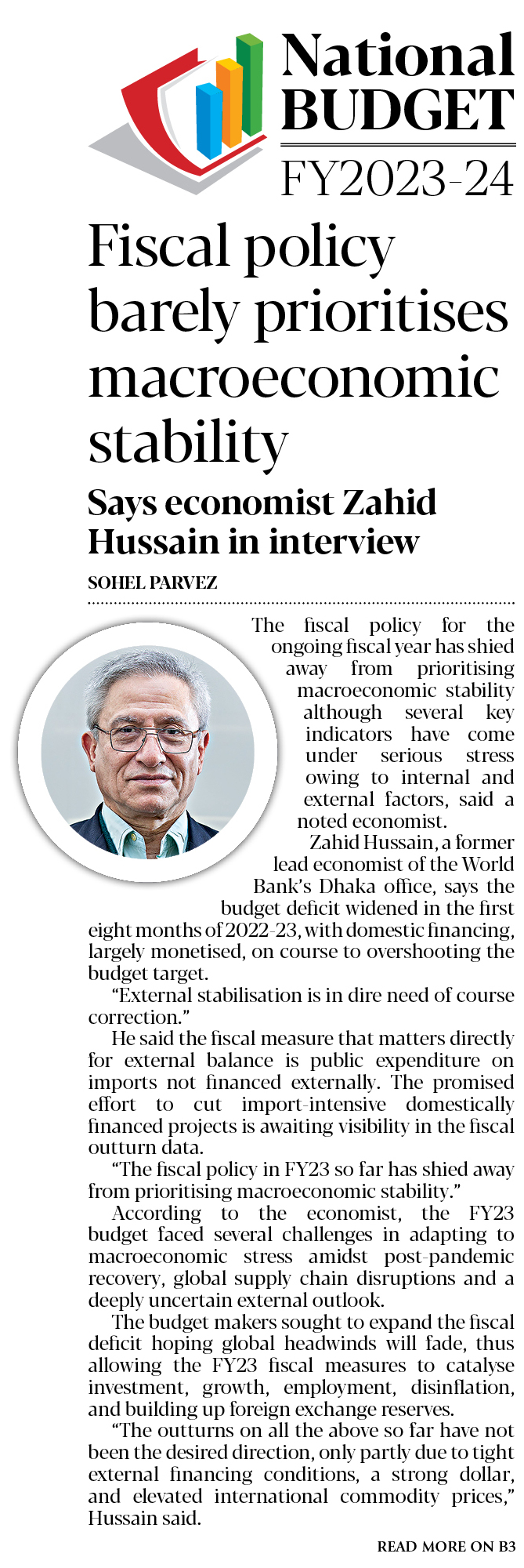 National BUDGET FY2023-24

Fiscal policy barely prioritises macroeconomic stability

Says economist Zahid Hussain in interview

SOHEL PARVEZ

The fiscal policy for the ongoing fiscal year has shied away from prioritising macroeconomic stability although several key indicators have come under serious stress owing to internal and external factors, said a noted economist.

Zahid Hussain, a former lead economist of the World Bank's Dhaka office, says the budget deficit widened in the first eight months of 2022-23, with domestic financing, largely monetised, on course to overshooting the budget target.

"External stabilisation is in dire need of course correction."

He said the fiscal measure that matters directly for external balance is public expenditure on imports not financed externally. The promised effort to cut import-intensive domestically financed projects is awaiting visibility in the fiscal outturn data.

"The fiscal policy in FY23 so far has shied away from prioritising macroeconomic stability."

According to the economist, the FY23 budget faced several challenges in adapting to macroeconomic stress amidst post-pandemic recovery, global supply chain disruptions and a deeply uncertain external outlook.

The budget makers sought to expand the fiscal deficit hoping global headwinds will fade, thus allowing the FY23 fiscal measures to catalyse investment, growth, employment, disinflation, and building up foreign exchange reserves.

"The outturns on all the above so far have not been the desired direction, only partly due to tight external financing conditions, a strong dollar, and elevated international commodity prices," Hussain said.

READ MORE ON B3